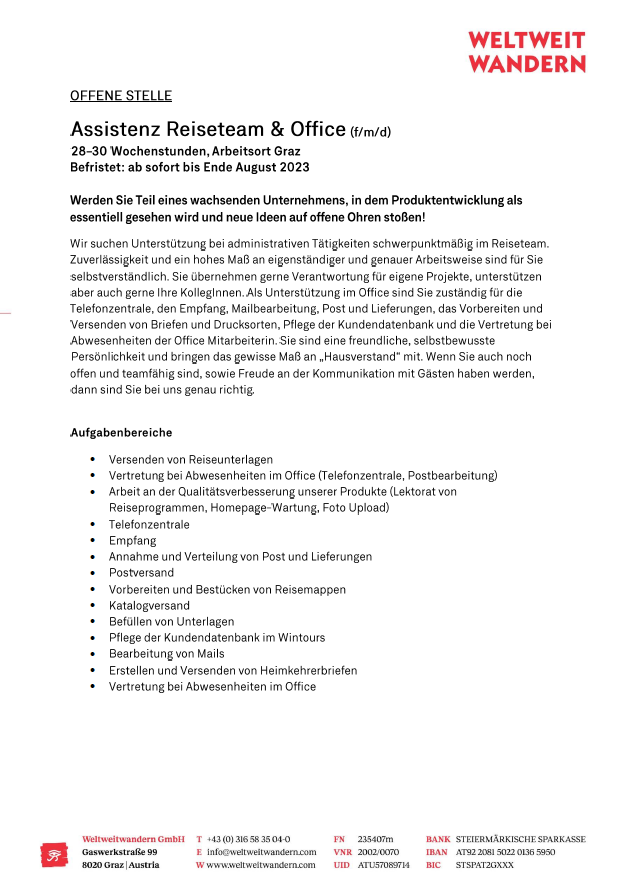 WELTWEIT
WANDERN

OFFENE STELLE

Assistenz Reiseteam & Office (f/m/d)
28–30 Wochenstunden, Arbeitsort Graz
Befristet: ab sofort bis Ende August 2023

Werden Sie Teil eines wachsenden Unternehmens, in dem Produktentwicklung als essentiell gesehen wird und neue Ideen auf offene Ohren stoßen!

Wir suchen Unterstützung bei administrativen Tätigkeiten schwerpunktmäßig im Reiseteam. Zuverlässigkeit und ein hohes Maß an eigenständiger und genauer Arbeitsweise sind für Sie selbstverständlich. Sie übernehmen gerne Verantwortung für eigene Projekte, unterstützen aber auch gerne Ihre KollegInnen. Als Unterstützung im Office sind Sie zuständig für die Telefonzentrale, den Empfang, Mailbearbeitung, Post und Lieferungen, das Vorbereiten und Versenden von Briefen und Drucksorten, Pflege der Kundendatenbank und die Vertretung bei Abwesenheiten der Office Mitarbeiterin. Sie sind eine freundliche, selbstbewusste Persönlichkeit und bringen das gewisse Maß an „Hausverstand" mit. Wenn Sie auch noch offen und teamfähig sind, sowie Freude an der Kommunikation mit Gästen haben werden, dann sind Sie bei uns genau richtig.

Aufgabenbereiche

• Versenden von Reiseunterlagen
• Vertretung bei Abwesenheiten im Office (Telefonzentrale, Postbearbeitung)
• Arbeit an der Qualitätsverbesserung unserer Produkte (Lektorat von Reiseprogrammen, Homepage-Wartung, Foto Upload)
• Telefonzentrale
• Empfang
• Annahme und Verteilung von Post und Lieferungen
• Postversand
• Vorbereiten und Bestücken von Reisemappen
• Katalogversand
• Befüllen von Unterlagen
• Pflege der Kundendatenbank im Wintours
• Bearbeitung von Mails
• Erstellen und Versenden von Heimkehrerbriefen
• Vertretung bei Abwesenheiten im Office

Weltweitwandern GmbH
Gaswerkstraße 99
8020 Graz | Austria

T +43 (0) 316 58 35 04-0
E info@weltweitwandern.com
W www.weltweitwandern.com

FN 235407m
VNR 2002/0070
UID ATU57089714

BANK STEIERMÄRKISCHE SPARKASSE
IBAN AT92 2081 5022 0136 5950
BIC STSPAT2GXXX